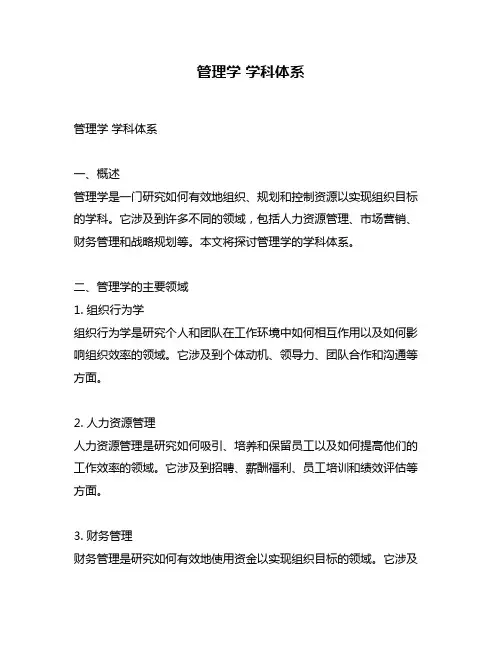 管理学 学科体系

管理学 学科体系

一、概述
管理学是一门研究如何有效地组织、规划和控制资源以实现组织目标的学科。它涉及到许多不同的领域，包括人力资源管理、市场营销、财务管理和战略规划等。本文将探讨管理学的学科体系。

二、管理学的主要领域
1. 组织行为学
组织行为学是研究个人和团队在工作环境中如何相互作用以及如何影响组织效率的领域。它涉及到个体动机、领导力、团队合作和沟通等方面。

2. 人力资源管理
人力资源管理是研究如何吸引、培养和保留员工以及如何提高他们的工作效率的领域。它涉及到招聘、薪酬福利、员工培训和绩效评估等方面。

3. 财务管理
财务管理是研究如何有效地使用资金以实现组织目标的领域。它涉及